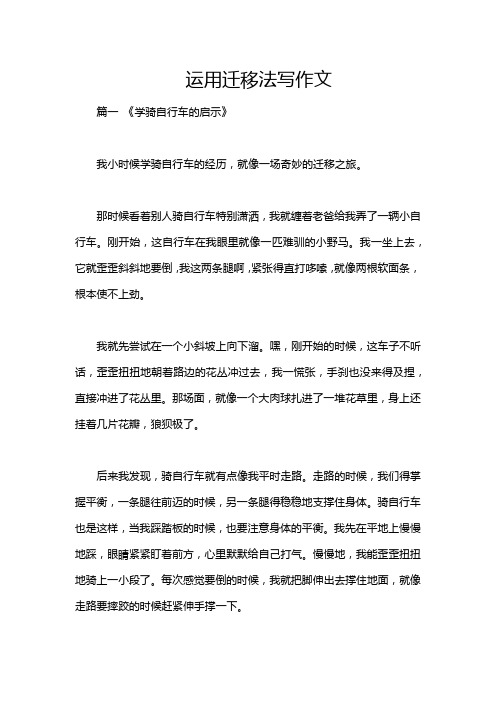 运用迁移法写作文

篇一 《学骑自行车的启示》

我小时候学骑自行车的经历，就像一场奇妙的迁移之旅。

那时候看着别人骑自行车特别潇洒，我就缠着老爸给我弄了一辆小自行车。刚开始，这自行车在我眼里就像一匹难驯的小野马。我一坐上去，它就歪歪斜斜地要倒，我这两条腿啊，紧张得直打哆嗦，就像两根软面条，根本使不上劲。

我就先尝试在一个小斜坡上向下溜。嘿，刚开始的时候，这车子不听话，歪歪扭扭地朝着路边的花丛冲过去，我一慌张，手刹也没来得及捏，直接冲进了花丛里。那场面，就像一个大肉球扎进了一堆花草里，身上还挂着几片花瓣，狼狈极了。

后来我发现，骑自行车就有点像我平时走路。走路的时候，我们得掌握平衡，一条腿往前迈的时候，另一条腿得稳稳地支撑住身体。骑自行车也是这样，当我踩踏板的时候，也要注意身体的平衡。我先在平地上慢慢地踩，眼睛紧紧盯着前方，心里默默给自己打气。慢慢地，我能歪歪扭扭地骑上一小段了。每次感觉要倒的时候，我就把脚伸出去撑住地面，就像走路要摔跤的时候赶紧伸手撑一下。